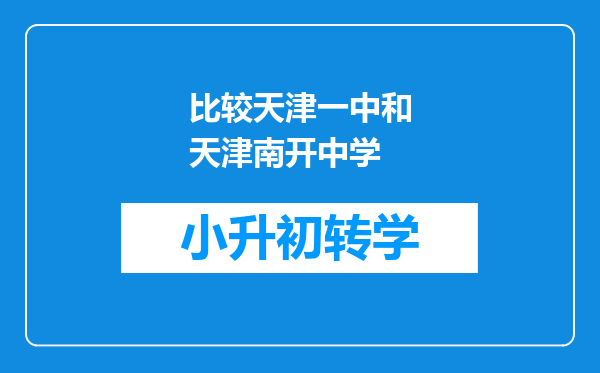 比较天津一中和天津南开中学

小升初转学